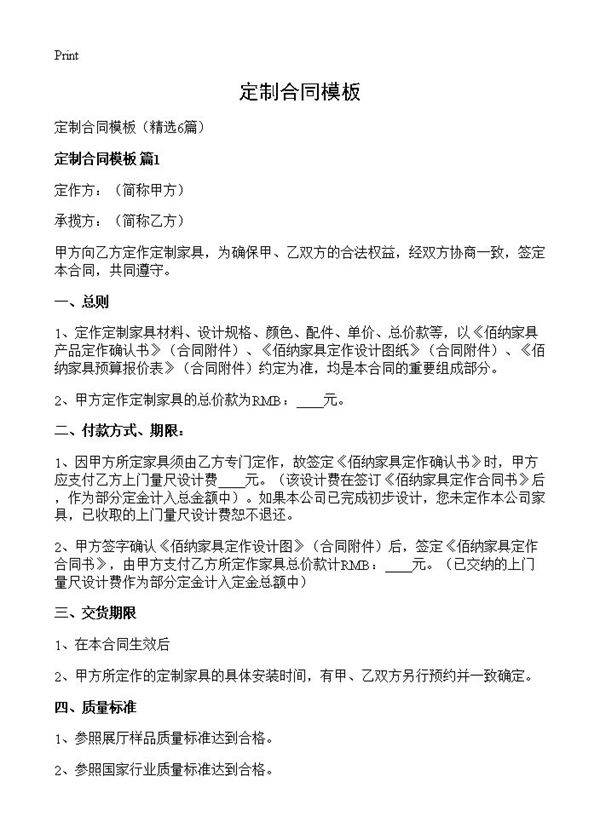 Print

定制合同模板

定制合同模板（精选6篇）

定制合同模板 篇1

定作方：（简称甲方）

承揽方：（简称乙方）

甲方向乙方定作定制家具，为确保甲、乙双方的合法权益，经双方协商一致，签定本合同，共同遵守。

一、总则

1、定作定制家具材料、设计规格、颜色、配件、单价、总价款等，以《佰纳家具产品定作确认书》（合同附件）、《佰纳家具定作设计图纸》（合同附件）、《佰纳家具预算报价表》（合同附件）约定为准，均是本合同的重要组成部分。

2、甲方定作定制家具的总价款为RMB：____元。

二、付款方式、期限：

1、因甲方所定家具须由乙方专门定作，故签定《佰纳家具定作确认书》时，甲方应支付乙方上门量尺设计费____元。（该设计费在签订《佰纳家具定作合同书》后，作为部分定金计入总金额中）。如果本公司已完成初步设计，您未定作本公司家具，已收取的上门量尺设计费恕不退还。

2、甲方签字确认《佰纳家具定作设计图》（合同附件）后，签定《佰纳家具定作合同书》，由甲方支付乙方所定作家具总价款计RMB：____元。（已交纳的上门量尺设计费作为部分定金计入定金总额中）

三、交货期限

1、在本合同生效后

2、甲方所定作的定制家具的具体安装时间，有甲、乙双方另行预约并一致确定。

四、质量标准

1、参照展厅样品质量标准达到合格。

2、参照国家行业质量标准达到合格。